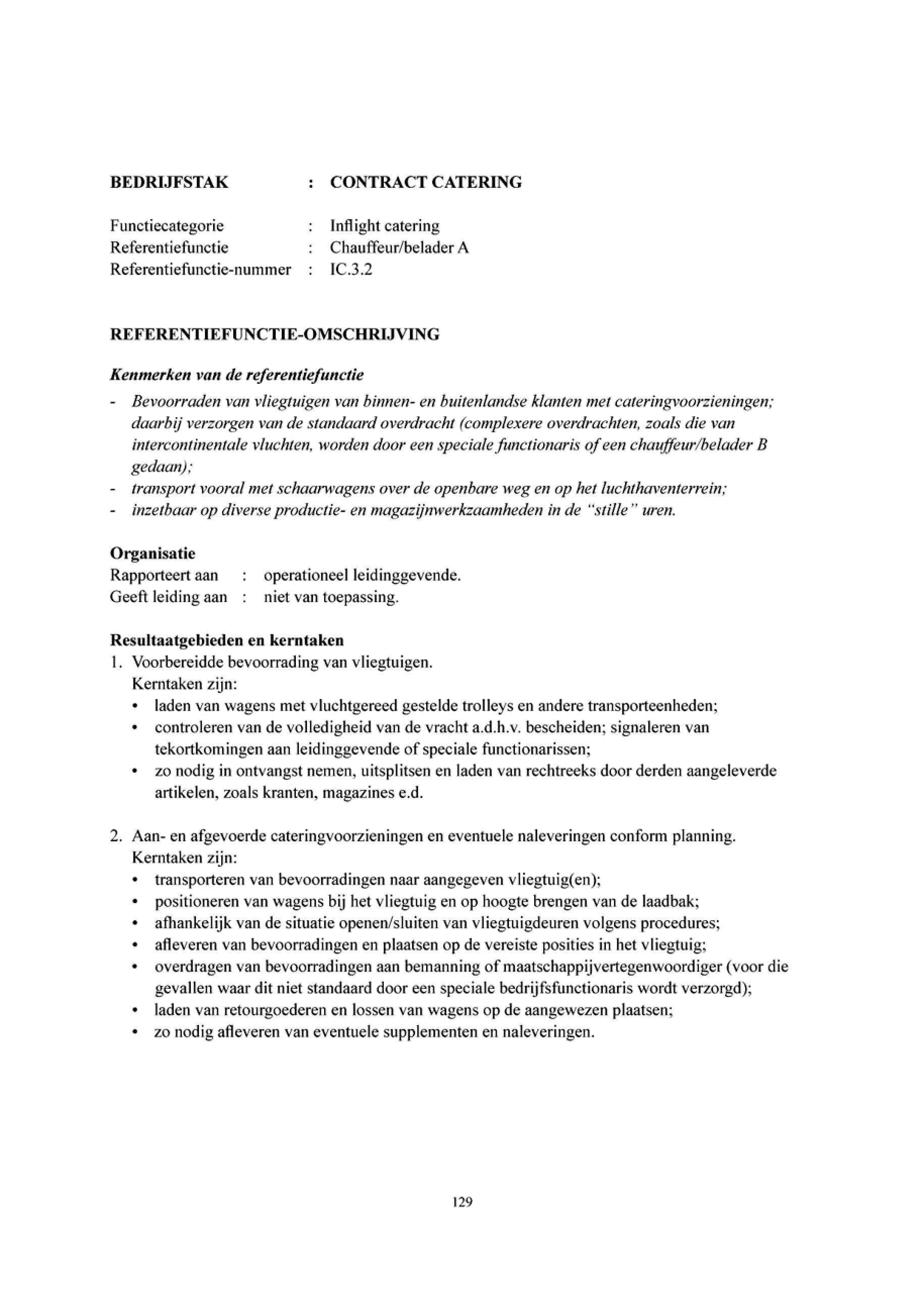 BEDRIJFSTAK : CONTRACT CATERING

Functiecategorie : Inflight catering
Referentiefunctie : Chauffeur/belader A
Referentiefunctie-nummer : IC.3.2

REFERENTIEFUNCTIE-OMSCHRIJVING

Kenmerken van de referentiefunctie
- Bevoorraden van vliegtuigen van binnen- en buitenlandse klanten met cateringvoorzieningen; daarbij verzorgen van de standaard overdracht (complexere overdrachten, zoals die van intercontinentale vluchten, worden door een speciale functionaris of een chauffeur/belader B gedaan);
- transport vooral met schaarwagens over de openbare weg en op het luchthaventerrein;
- inzetbaar op diverse productie- en magazijnwerkzaamheden in de "stille" uren.

Organisatie
Rapporteert aan : operationeel leidinggevende.
Geeft leiding aan : niet van toepassing.

Resultaatgebieden en kerntaken
1. Voorbereidde bevoorrading van vliegtuigen.
Kerntaken zijn:
• laden van wagens met vluchtgereed gestelde trolleys en andere transporteenheden;
• controleren van de volledigheid van de vracht a.d.h.v. bescheiden; signaleren van tekortkomingen aan leidinggevende of speciale functionarissen;
• zo nodig in ontvangst nemen, uitsplitsen en laden van rechtreeks door derden aangeleverde artikelen, zoals kranten, magazines e.d.

2. Aan- en afgevoerde cateringvoorzieningen en eventuele naleveringen conform planning.
Kerntaken zijn:
• transporteren van bevoorradingen naar aangegeven vliegtuig(en);
• positioneren van wagens bij het vliegtuig en op hoogte brengen van de laadbak;
• afhankelijk van de situatie openen/sluiten van vliegtuigdeuren volgens procedures;
• afleveren van bevoorradingen en plaatsen op de vereiste posities in het vliegtuig;
• overdragen van bevoorradingen aan bemanning of maatschappijvertegenwoordiger (voor die gevallen waar dit niet standaard door een speciale bedrijfsfunctionaris wordt verzorgd);
• laden van retourgoederen en lossen van wagens op de aangewezen plaatsen;
• zo nodig afleveren van eventuele supplementen en naleveringen.

129